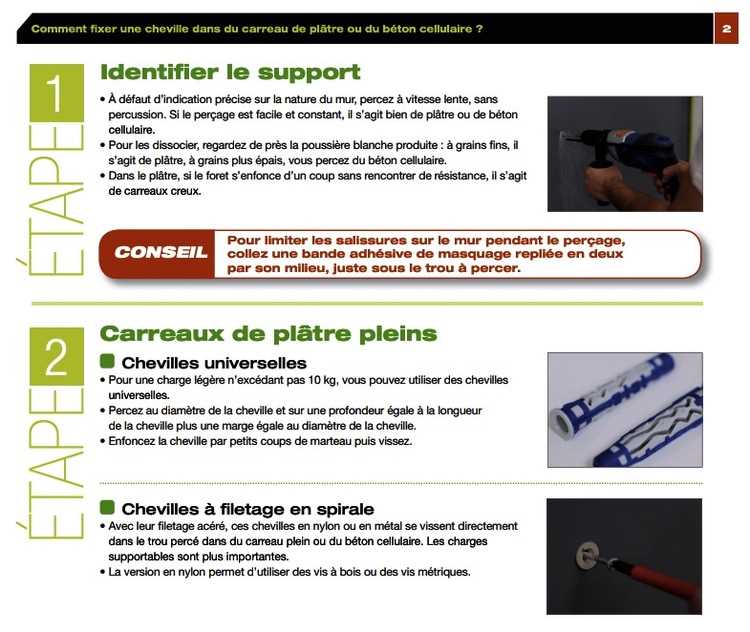 Comment fixer une cheville dans du carreau de plâtre ou du béton cellulaire ?

2

ÉTAPE 1

Identifier le support

• À défaut d'indication précise sur la nature du mur, percez à vitesse lente, sans percussion. Si le perçage est facile et constant, il s'agit bien de plâtre ou de béton cellulaire.
• Pour les dissocier, regardez de près la poussière blanche produite : à grains fins, il s'agit de plâtre, à grains plus épais, vous percez du béton cellulaire.
• Dans le plâtre, si le foret s'enfonce d'un coup sans rencontrer de résistance, il s'agit de carreaux creux.

CONSEIL

Pour limiter les salissures sur le mur pendant le perçage, collez une bande adhésive de masquage repliée en deux par son milieu, juste sous le trou à percer.

ÉTAPE 2

Carreaux de plâtre pleins

Chevilles universelles

• Pour une charge légère n'excédant pas 10 kg, vous pouvez utiliser des chevilles universelles.
• Percez au diamètre de la cheville et sur une profondeur égale à la longueur de la cheville plus une marge égale au diamètre de la cheville.
• Enfoncez la cheville par petits coups de marteau puis vissez.

Chevilles à filetage en spirale

• Avec leur filetage acéré, ces chevilles en nylon ou en métal se vissent directement dans le trou percé dans du carreau plein ou du béton cellulaire. Les charges supportables sont plus importantes.
• La version en nylon permet d'utiliser des vis à bois ou des vis métriques.